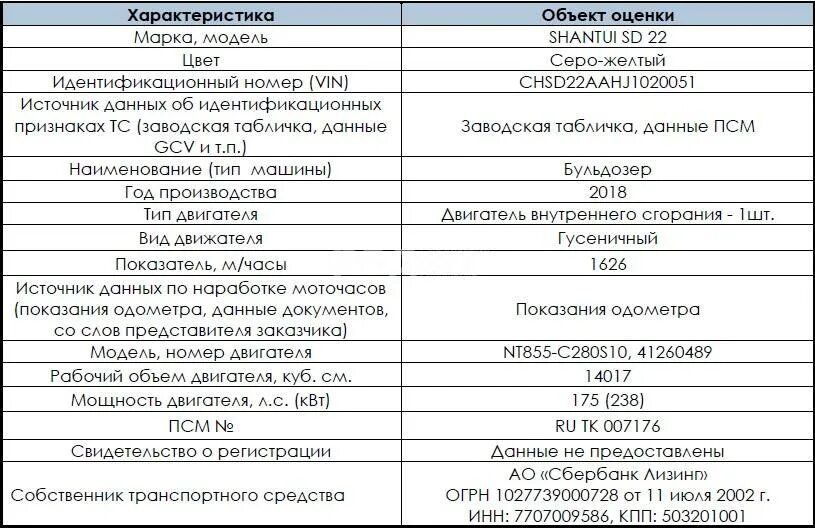 | Характеристика | Объект оценки |
|---|---|
| Марка, модель | SHANTUI SD 22 |
| Цвет | Серо-желтый |
| Идентификационный номер (VIN) | CHSD22AAHJ1020051 |
| Источник данных об идентификационных признаках ТС (заводская табличка, данные GCV и т.п.) | Заводская табличка, данные ПСМ |
| Наименование (тип машины) | Бульдозер |
| Год производства | 2018 |
| Тип двигателя | Двигатель внутреннего сгорания - 1шт. |
| Вид движателя | Гусеничный |
| Показатель, м/часы | 1626 |
| Источник данных по наработке моточасов (показания одометра, данные документов, со слов представителя заказчика) | Показания одометра |
| Модель, номер двигателя | NT855-C280S10, 41260489 |
| Рабочий объем двигателя, куб. см. | 14017 |
| Мощность двигателя, л.с. (кВт) | 175 (238) |
| ПСМ № | RU TK 007176 |
| Свидетельство о регистрации | Данные не предоставлены |
| Собственник транспортного средства | АО «Сбербанк Лизинг» ОГРН 1027739000728 от 11 июля 2002 г. ИНН: 7707009586, КПП: 503201001 |